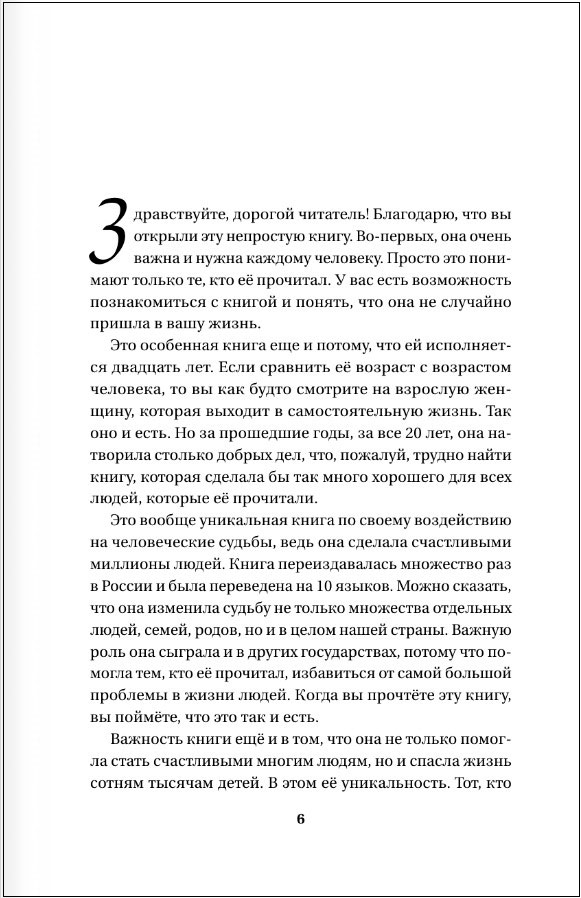 Здравствуйте, дорогой читатель! Благодарю, что вы открыли эту непростую книгу. Во-первых, она очень важна и нужна каждому человеку. Просто это понимают только те, кто её прочитал. У вас есть возможность познакомиться с книгой и понять, что она не случайно пришла в вашу жизнь.

Это особенная книга еще и потому, что ей исполняется двадцать лет. Если сравнить её возраст с возрастом человека, то вы как будто смотрите на взрослую женщину, которая выходит в самостоятельную жизнь. Так оно и есть. Но за прошедшие годы, за все 20 лет, она натворила столько добрых дел, что, пожалуй, трудно найти книгу, которая сделала бы так много хорошего для всех людей, которые её прочитали.

Это вообще уникальная книга по своему воздействию на человеческие судьбы, ведь она сделала счастливыми миллионы людей. Книга переиздавалась множество раз в России и была переведена на 10 языков. Можно сказать, что она изменила судьбу не только множества отдельных людей, семей, родов, но и в целом нашей страны. Важную роль она сыграла и в других государствах, потому что помогла тем, кто её прочитал, избавиться от самой большой проблемы в жизни людей. Когда вы прочтёте эту книгу, вы поймёте, что это так и есть.

Важность книги ещё и в том, что она не только помогла стать счастливыми многим людям, но и спасла жизнь сотням тысячам детей. В этом её уникальность. Тот, кто

6